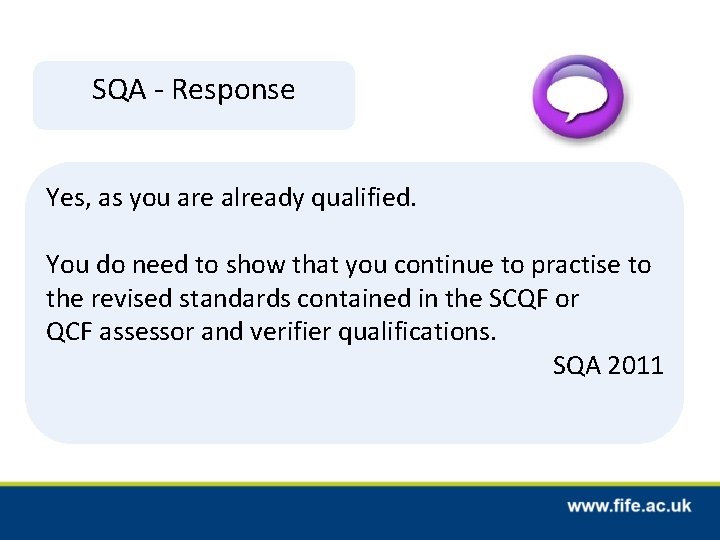 SQA - Response

Yes, as you are already qualified.

You do need to show that you continue to practise to the revised standards contained in the SCQF or QCF assessor and verifier qualifications.

SQA 2011

www.fife.ac.uk